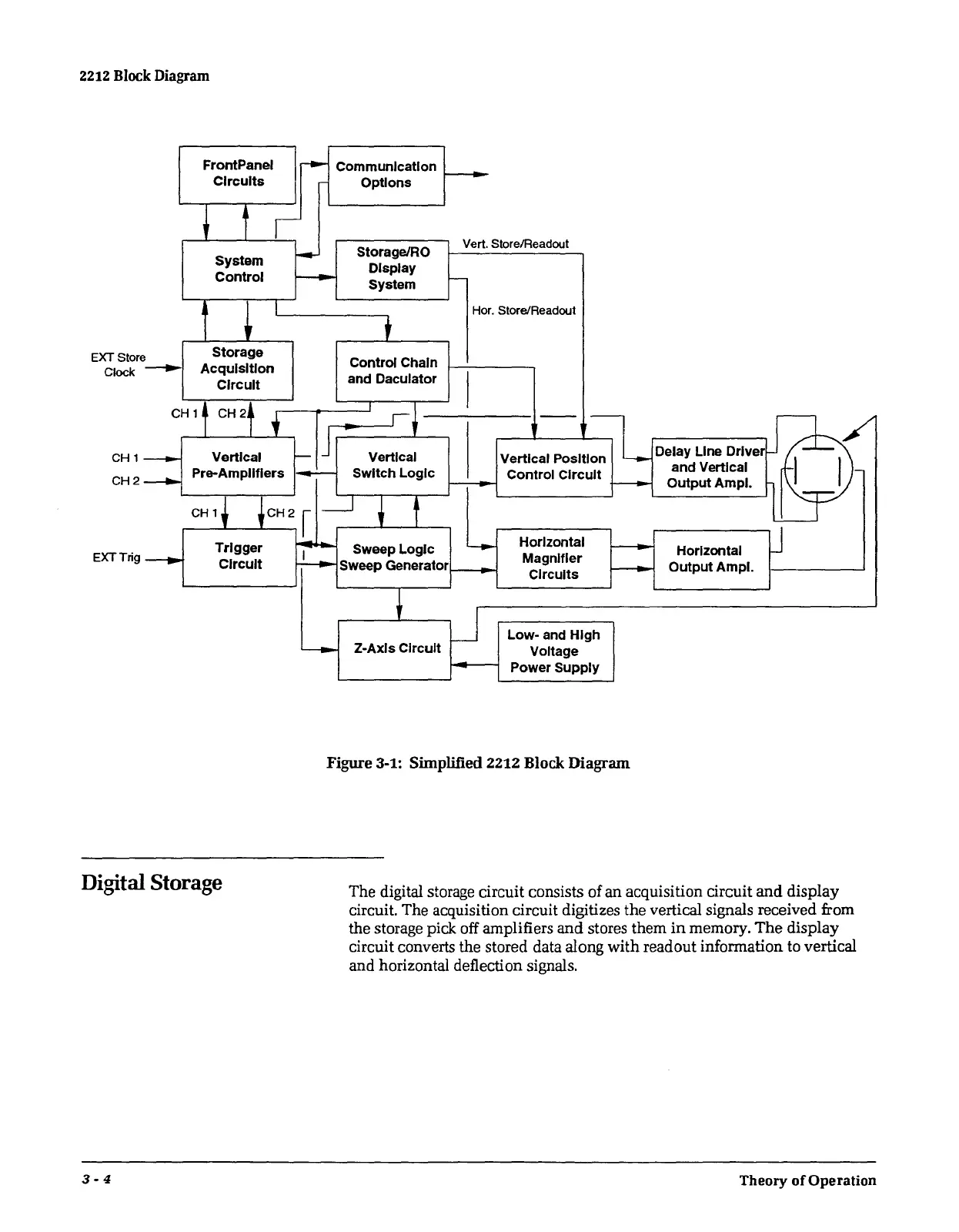 2212 Block Diagram

FrontPanel Circuits

Communication Options

System Control

Storage/RO Display System

Vert. Store/Readout

Hor. Store/Readout

EXT Store Clock

Storage Acquisition Circuit

Control Chain and Daculator

CH 1 CH 2

CH 1

CH 2

Vertical Pre-Amplifiers

Vertical Switch Logic

Vertical Position Control Circuit

Delay Line Driver and Vertical Output Ampl.

CH 1 CH 2

EXT Trig

Trigger Circuit

Sweep Logic Sweep Generator

Horizontal Magnifier Circuits

Horizontal Output Ampl.

Z-Axis Circuit

Low- and High Voltage Power Supply

Figure 3-1: Simplified 2212 Block Diagram

Digital Storage

The digital storage circuit consists of an acquisition circuit and display circuit. The acquisition circuit digitizes the vertical signals received from the storage pick off amplifiers and stores them in memory. The display circuit converts the stored data along with readout information to vertical and horizontal deflection signals.

3 - 4

Theory of Operation